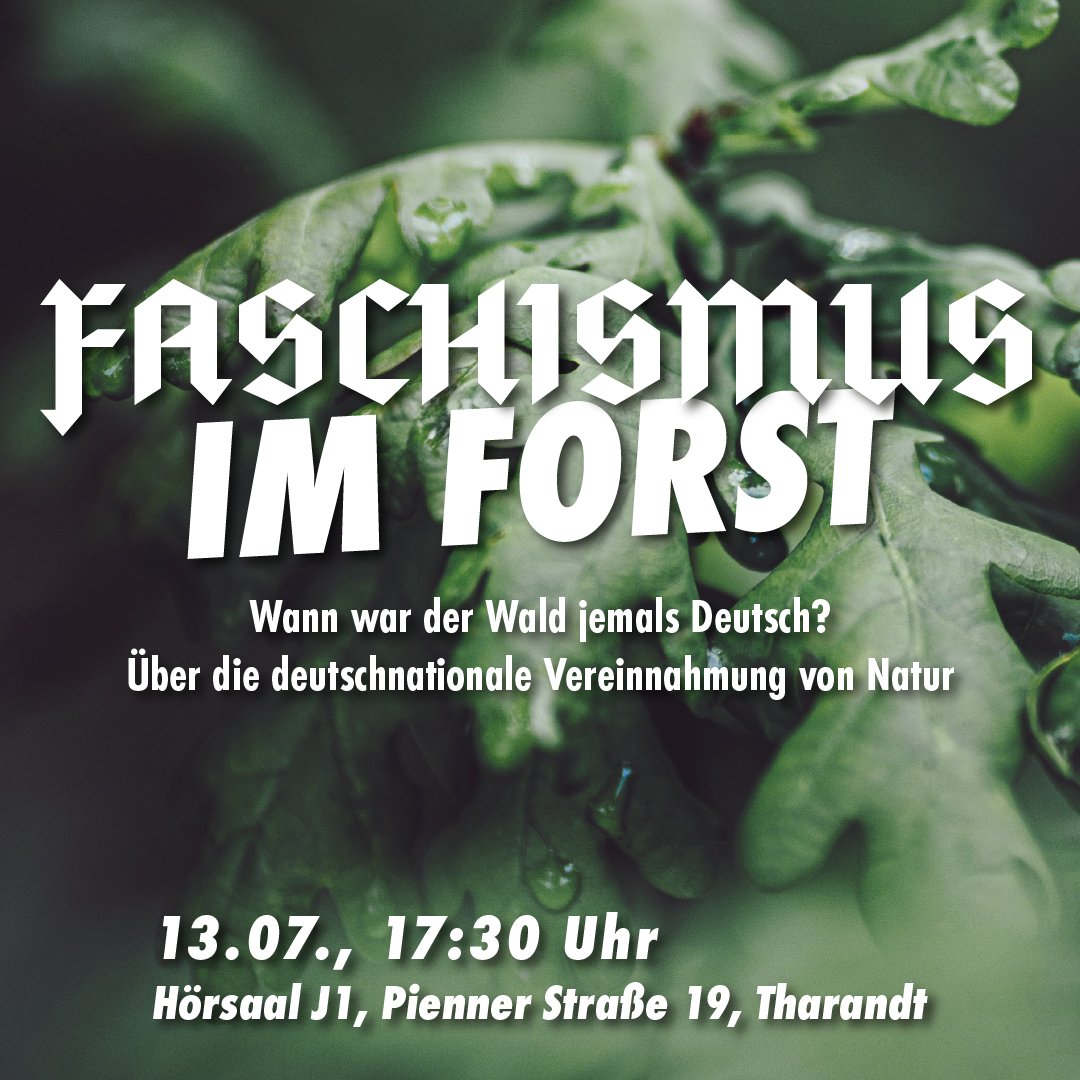 FASCHISMUS
IM FORST

Wann war der Wald jemals Deutsch?
Über die deutschnationale Vereinnahmung von Natur

13.07., 17:30 Uhr
Hörsaal J1, Pienner Straße 19, Tharandt